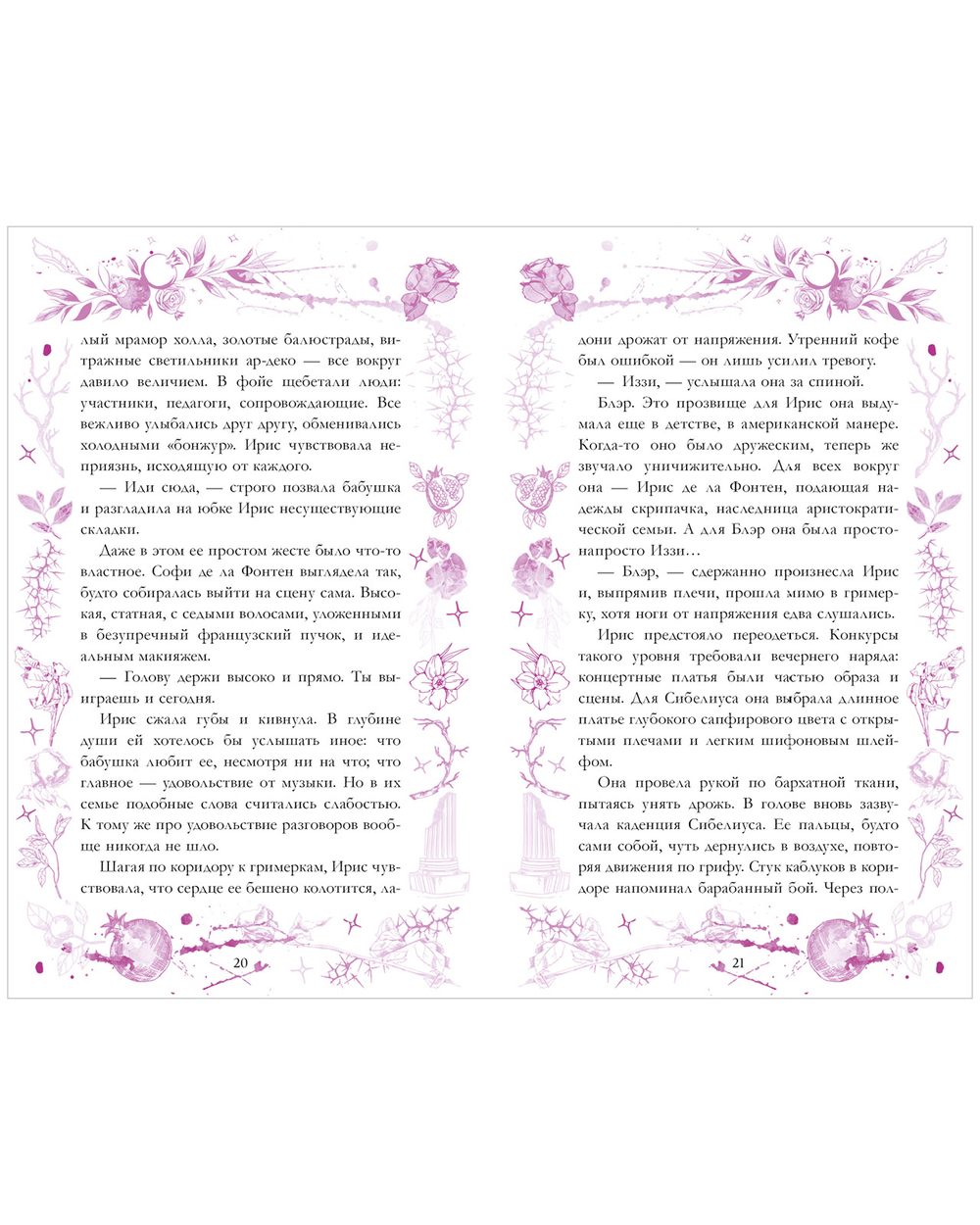 лый мрамор холла, золотые балюстрады, витражные светильники ар-деко — все вокруг давило величием. В фойе щебетали люди: участники, педагоги, сопровождающие. Все вежливо улыбались друг другу, обменивались холодными «бонжур». Ирис чувствовала неприязнь, исходящую от каждого.

— Иди сюда, — строго позвала бабушка и разгладила на юбке Ирис несуществующие складки.

Даже в этом ее простом жесте было что-то властное. Софи де ла Фонтен выглядела так, будто собиралась выйти на сцену сама. Высокая, статная, с седыми волосами, уложенными в безупречный французский пучок, и идеальным макияжем.

— Голову держи высоко и прямо. Ты выиграешь и сегодня.

Ирис сжала губы и кивнула. В глубине души ей хотелось бы услышать иное: что бабушка любит ее, несмотря ни на что; что главное — удовольствие от музыки. Но в их семье подобные слова считались слабостью. К тому же про удовольствие разговоров вообще никогда не шло.

Шагая по коридору к гримеркам, Ирис чувствовала, что сердце ее бешено колотится, ла-

20

дони дрожат от напряжения. Утренний кофе был ошибкой — он лишь усилил тревогу.

— Иззи, — услышала она за спиной.

Блэр. Это прозвище для Ирис она выдумала еще в детстве, в американской манере. Когда-то оно было дружеским, теперь же звучало уничижительно. Для всех вокруг она — Ирис де ла Фонтен, подающая надежды скрипачка, наследница аристократической семьи. А для Блэр она была просто-напросто Иззи…

— Блэр, — сдержанно произнесла Ирис и, выпрямив плечи, прошла мимо в гримерку, хотя ноги от напряжения едва слушались.

Ирис предстояло переодеться. Конкурсы такого уровня требовали вечернего наряда: концертные платья были частью образа и сцены. Для Сибелиуса она выбрала длинное платье глубокого сапфирового цвета с открытыми плечами и легким шифоновым шлейфом.

Она провела рукой по бархатной ткани, пытаясь унять дрожь. В голове вновь зазвучала каденция Сибелиуса. Ее пальцы, будто сами собой, чуть дернулись в воздухе, повторяя движения по грифу. Стук каблуков в коридоре напоминал барабанный бой. Через пол-

21